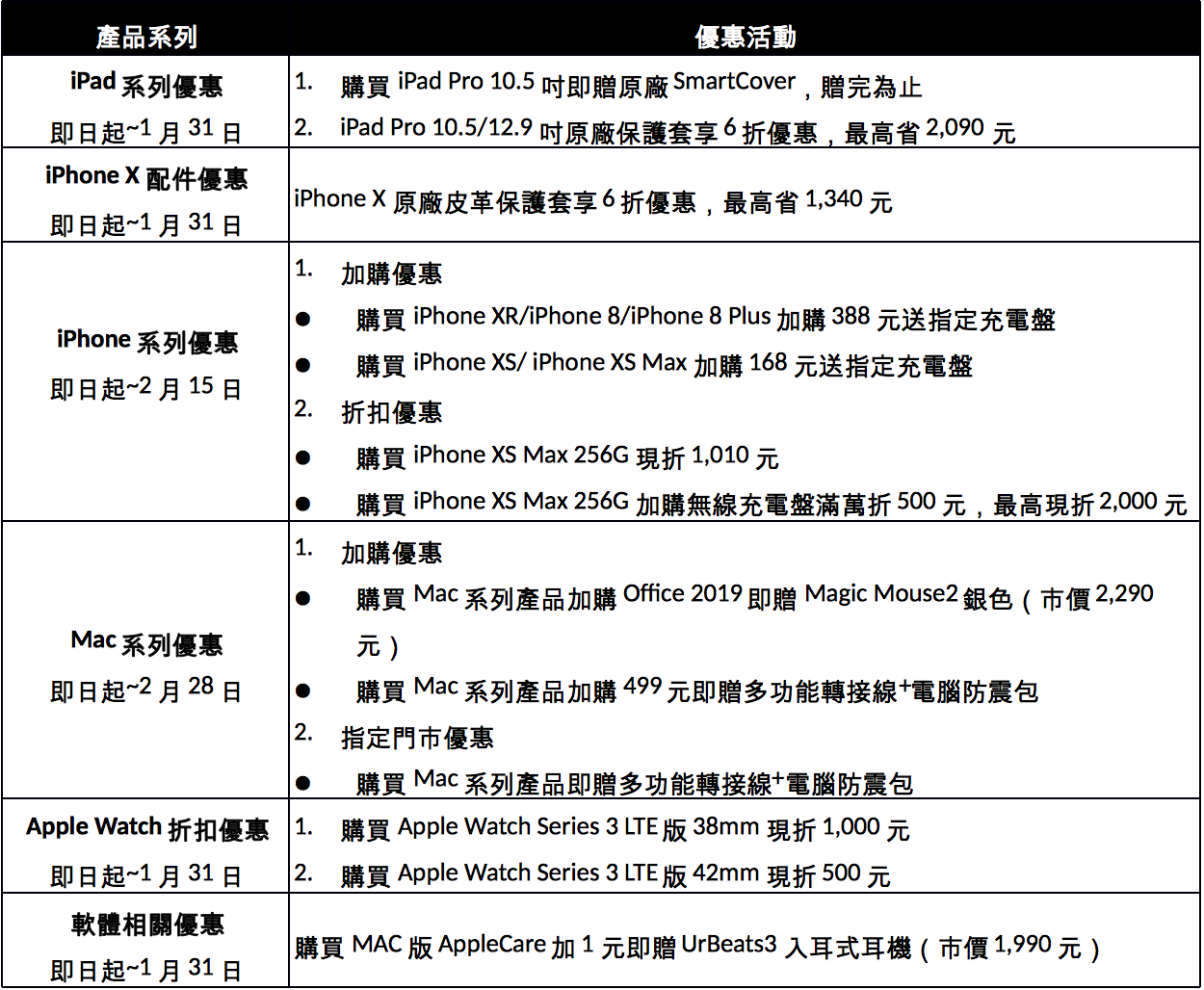 | 產品系列 | 優惠活動 |
|---|---|
| iPad系列優惠 即日起~1月31日 | 1. 購買iPad Pro 10.5吋即贈原廠SmartCover，贈完為止 2. iPad Pro 10.5/12.9吋原廠保護套享6折優惠，最高省2,090元 |
| iPhone X配件優惠 即日起~1月31日 | iPhone X原廠皮革保護套享6折優惠，最高省1,340元 |
| iPhone系列優惠 即日起~2月15日 | 1. 加購優惠 • 購買iPhone XR/iPhone 8/iPhone 8 Plus加購388元送指定充電盤 • 購買iPhone XS/ iPhone XS Max加購168元送指定充電盤 2. 折扣優惠 • 購買iPhone XS Max 256G現折1,010元 • 購買iPhone XS Max 256G加購無線充電盤滿萬折500元，最高現折2,000元 |
| Mac系列優惠 即日起~2月28日 | 1. 加購優惠 • 購買Mac系列產品加購Office 2019即贈Magic Mouse2銀色（市價2,290元） • 購買Mac系列產品加購499元即贈多功能轉接線+電腦防震包 2. 指定門市優惠 • 購買Mac系列產品即贈多功能轉接線+電腦防震包 |
| Apple Watch折扣優惠 即日起~1月31日 | 1. 購買Apple Watch Series 3 LTE版38mm現折1,000元 2. 購買Apple Watch Series 3 LTE版42mm現折500元 |
| 軟體相關優惠 即日起~1月31日 | 購買MAC版AppleCare加1元即贈UrBeats3入耳式耳機（市價1,990元） |